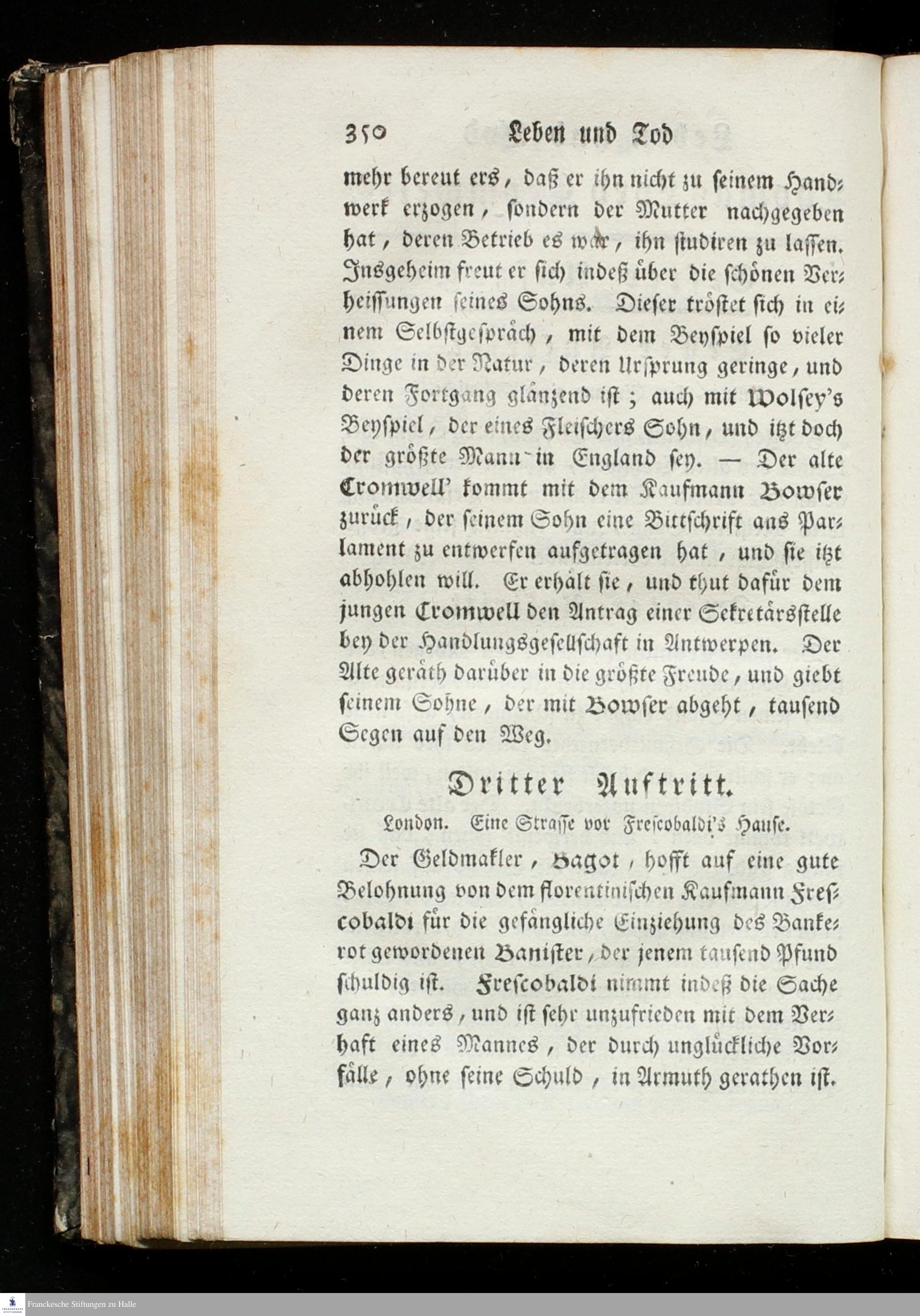 350 Leben und Tod

mehr bereut ers, daß er ihn nicht zu seinem Handwerk erzogen, sondern der Mutter nachgegeben hat, deren Betrieb es war, ihn studiren zu lassen. Insgeheim freut er sich indeß über die schönen Verheissungen seines Sohns. Dieser tröstet sich in einem Selbstgespräch, mit dem Beyspiel so vieler Dinge in der Natur, deren Ursprung geringe, und deren Fortgang glänzend ist; auch mit Wolsey's Beyspiel, der eines Fleischers Sohn, und itzt doch der größte Mann in England sey. — Der alte Cromwell' kommt mit dem Kaufmann Bowser zurück, der seinem Sohn eine Bittschrift ans Parlament zu entwerfen aufgetragen hat, und sie itzt abhohlen will. Er erhält sie, und thut dafür dem jungen Cromwell den Antrag einer Sekretärsstelle bey der Handlungsgesellschaft in Antwerpen. Der Alte geräth darüber in die größte Freude, und giebt seinem Sohne, der mit Bowser abgeht, tausend Segen auf den Weg.

Dritter Auftritt.

London. Eine Strasse vor Frescobaldi's Hause.

Der Geldmakler, Bagot, hofft auf eine gute Belohnung von dem florentinischen Kaufmann Frescobaldi für die gefängliche Einziehung des Bankerot gewordenen Banister, der jenem tausend Pfund schuldig ist. Frescobaldi nimmt indeß die Sache ganz anders, und ist sehr unzufrieden mit dem Verhaft eines Mannes, der durch unglückliche Vorfälle, ohne seine Schuld, in Armuth gerathen ist.

Franckesche Stiftungen zu Halle